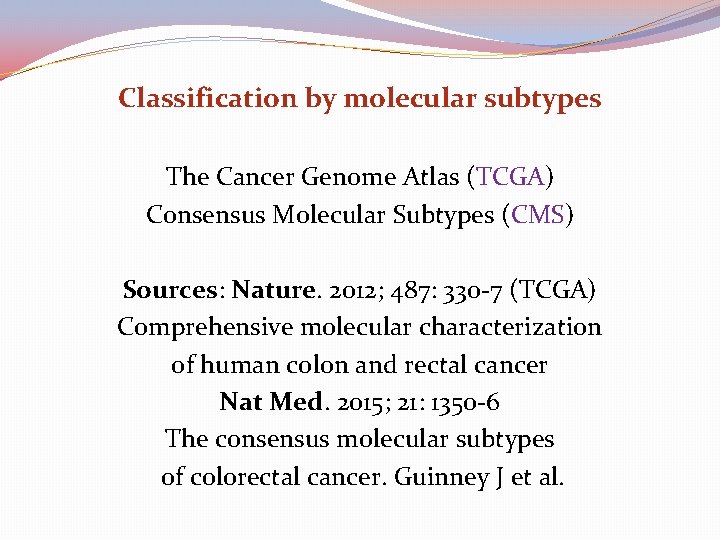 Classification by molecular subtypes

The Cancer Genome Atlas (TCGA)
Consensus Molecular Subtypes (CMS)

Sources: Nature. 2012; 487: 330-7 (TCGA)
Comprehensive molecular characterization of human colon and rectal cancer
Nat Med. 2015; 21: 1350-6
The consensus molecular subtypes of colorectal cancer. Guinney J et al.